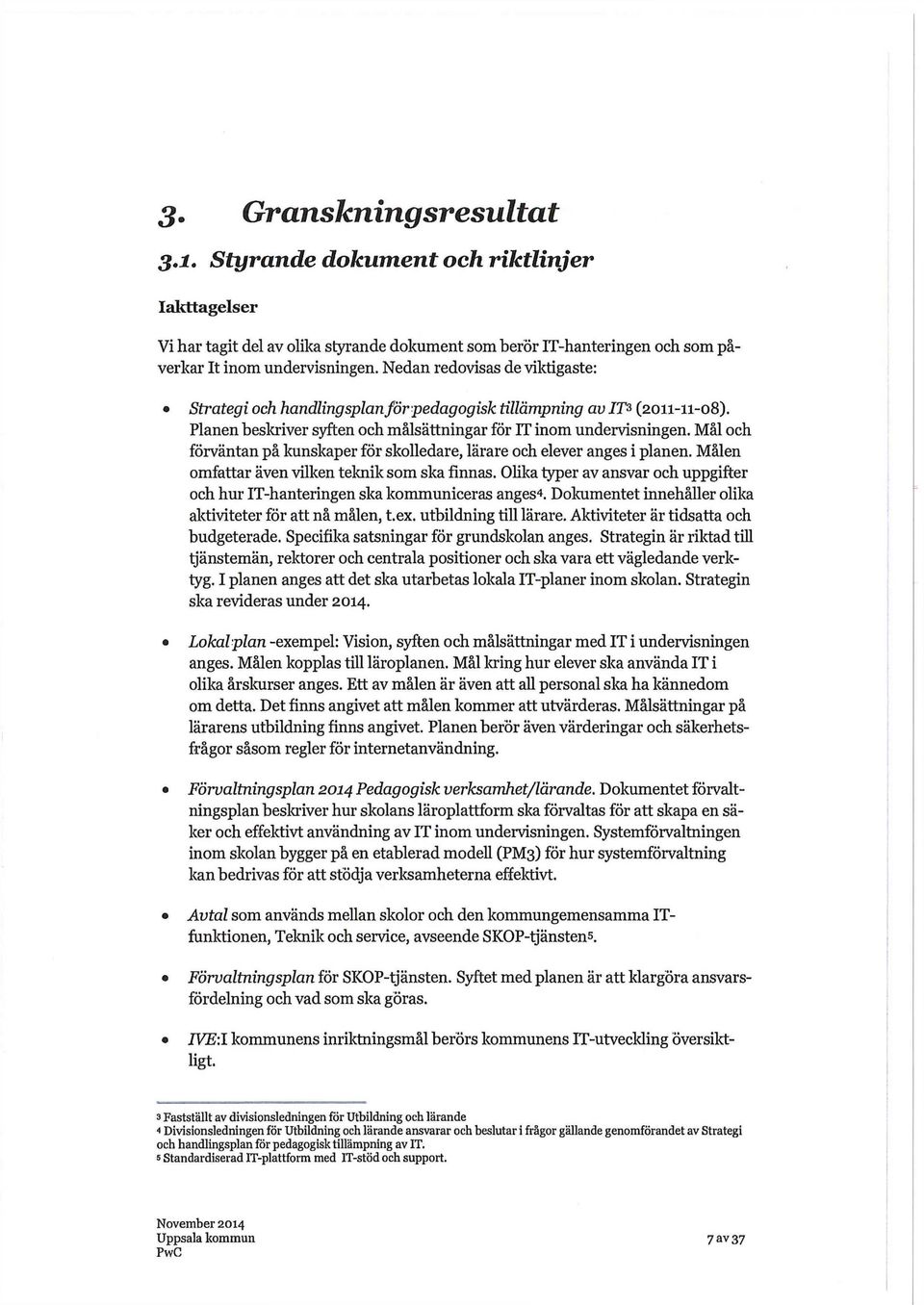 3. Granskningsresultat

3.1. Styrande dokument och riktlinjer

Iakttagelser

Vi har tagit del av olika styrande dokument som berör IT-hanteringen och som påverkar It inom undervisningen. Nedan redovisas de viktigaste:

• Strategi och handlingsplan för pedagogisk tillämpning av IT$^3$ (2011-11-08). Planen beskriver syften och målsättningar för IT inom undervisningen. Mål och förväntan på kunskaper för skolledare, lärare och elever anges i planen. Målen omfattar även vilken teknik som ska finnas. Olika typer av ansvar och uppgifter och hur IT-hanteringen ska kommuniceras anges$^4$. Dokumentet innehåller olika aktiviteter för att nå målen, t.ex. utbildning till lärare. Aktiviteter är tidsatta och budgeterade. Specifika satsningar för grundskolan anges. Strategin är riktad till tjänstemän, rektorer och centrala positioner och ska vara ett vägledande verktyg. I planen anges att det ska utarbetas lokala IT-planer inom skolan. Strategin ska revideras under 2014.

• Lokal plan -exempel: Vision, syften och målsättningar med IT i undervisningen anges. Målen kopplas till läroplanen. Mål kring hur elever ska använda IT i olika årskurser anges. Ett av målen är även att all personal ska ha kännedom om detta. Det finns angivet att målen kommer att utvärderas. Målsättningar på lärarens utbildning finns angivet. Planen berör även värderingar och säkerhetsfrågor såsom regler för internetanvändning.

• Förvaltningsplan 2014 Pedagogisk verksamhet/lärande. Dokumentet förvaltningsplan beskriver hur skolans läroplattform ska förvaltas för att skapa en säker och effektivt användning av IT inom undervisningen. Systemförvaltningen inom skolan bygger på en etablerad modell (PM3) för hur systemförvaltning kan bedrivas för att stödja verksamheterna effektivt.

• Avtal som används mellan skolor och den kommungemensamma IT-funktionen, Teknik och service, avseende SKOP-tjänsten$^5$.

• Förvaltningsplan för SKOP-tjänsten. Syftet med planen är att klargöra ansvarsfördelning och vad som ska göras.

• IVE:I kommunens inriktningsmål berörs kommunens IT-utveckling översiktligt.

$^3$ Fastställt av divisionsledningen för Utbildning och lärande
$^4$ Divisionsledningen för Utbildning och lärande ansvarar och beslutar i frågor gällande genomförandet av Strategi och handlingsplan för pedagogisk tillämpning av IT.
$^5$ Standardiserad IT-plattform med IT-stöd och support.

November 2014
Uppsala kommun
PwC

7 av 37